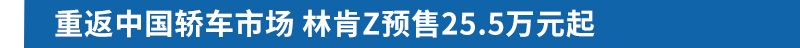 重返中国轿车市场 林肯Z预售25.5万元起